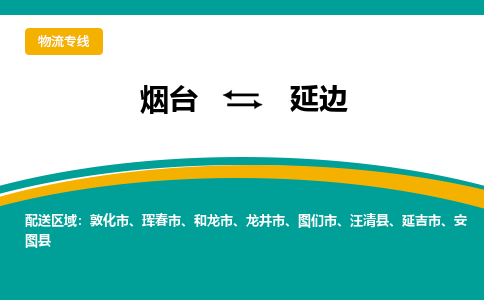 物流专线

烟台 ⇆ 延边

配送区域：敦化市、珲春市、和龙市、龙井市、图们市、汪清县、延吉市、安图县